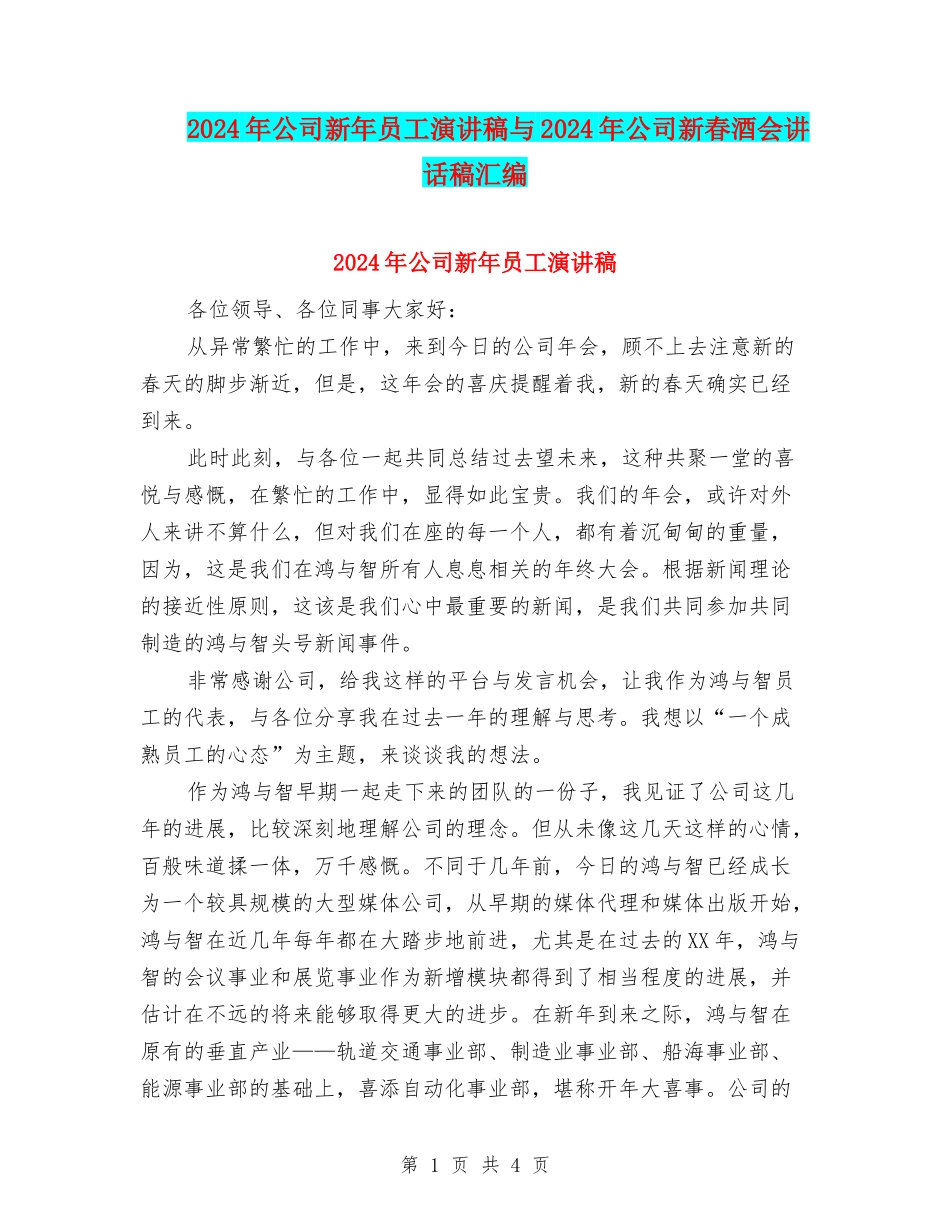 2024年公司新年员工演讲稿与2024年公司新春酒会讲话稿汇编

2024年公司新年员工演讲稿

各位领导、各位同事大家好：

从异常繁忙的工作中，来到今日的公司年会，顾不上去注意新的春天的脚步渐近，但是，这年会的喜庆提醒着我，新的春天确实已经到来。

此时此刻，与各位一起共同总结过去望未来，这种共聚一堂的喜悦与感慨，在繁忙的工作中，显得如此宝贵。我们的年会，或许对外人来讲不算什么，但对我们在座的每一个人，都有着沉甸甸的重量，因为，这是我们在鸿与智所有人息息相关的年终大会。根据新闻理论的接近性原则，这该是我们心中最重要的新闻，是我们共同参加共同制造的鸿与智头号新闻事件。

非常感谢公司，给我这样的平台与发言机会，让我作为鸿与智员工的代表，与各位分享我在过去一年的理解与思考。我想以“一个成熟员工的心态”为主题，来谈谈我的想法。

作为鸿与智早期一起走下来的团队的一份子，我见证了公司这几年的进展，比较深刻地理解公司的理念。但从未像这几天这样的心情，百般味道揉一体，万千感慨。不同于几年前，今日的鸿与智已经成长为一个较具规模的大型媒体公司，从早期的媒体代理和媒体出版开始，鸿与智在近几年每年都在大踏步地前进，尤其是在过去的XX年，鸿与智的会议事业和展览事业作为新增模块都得到了相当程度的进展，并估计在不远的将来能够取得更大的进步。在新年到来之际，鸿与智在原有的垂直产业——轨道交通事业部、制造业事业部、船海事业部、能源事业部的基础上，喜添自动化事业部，堪称开年大喜事。公司的

第 1 页 共 4 页